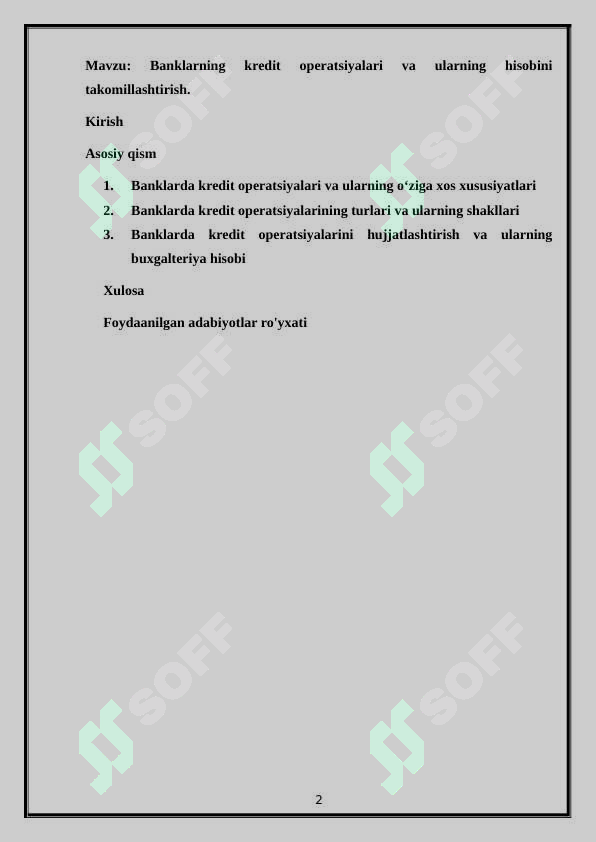 Mavzu: Banklarning kredit operatsiyalari va ularning hisobini takomillashtirish.

Kirish

Asosiy qism

1. Banklarda kredit operatsiyalari va ularning o‘ziga xos xususiyatlari
2. Banklarda kredit operatsiyalarining turlari va ularning shakllari
3. Banklarda kredit operatsiyalarini hujjatlashtirish va ularning buxgalteriya hisobi

Xulosa

Foydaanilgan adabiyotlar ro'yxati

SOFF SOFF SOFF SOFF SOFF SOFF

2